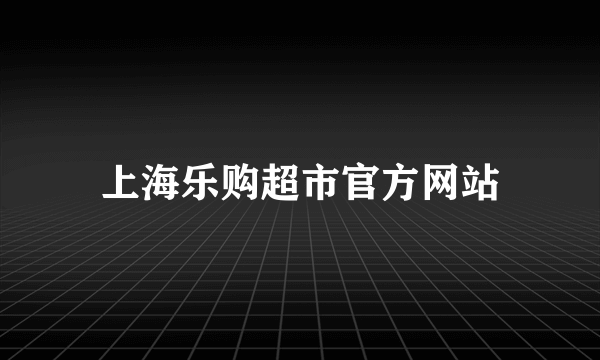 上海乐购超市官方网站